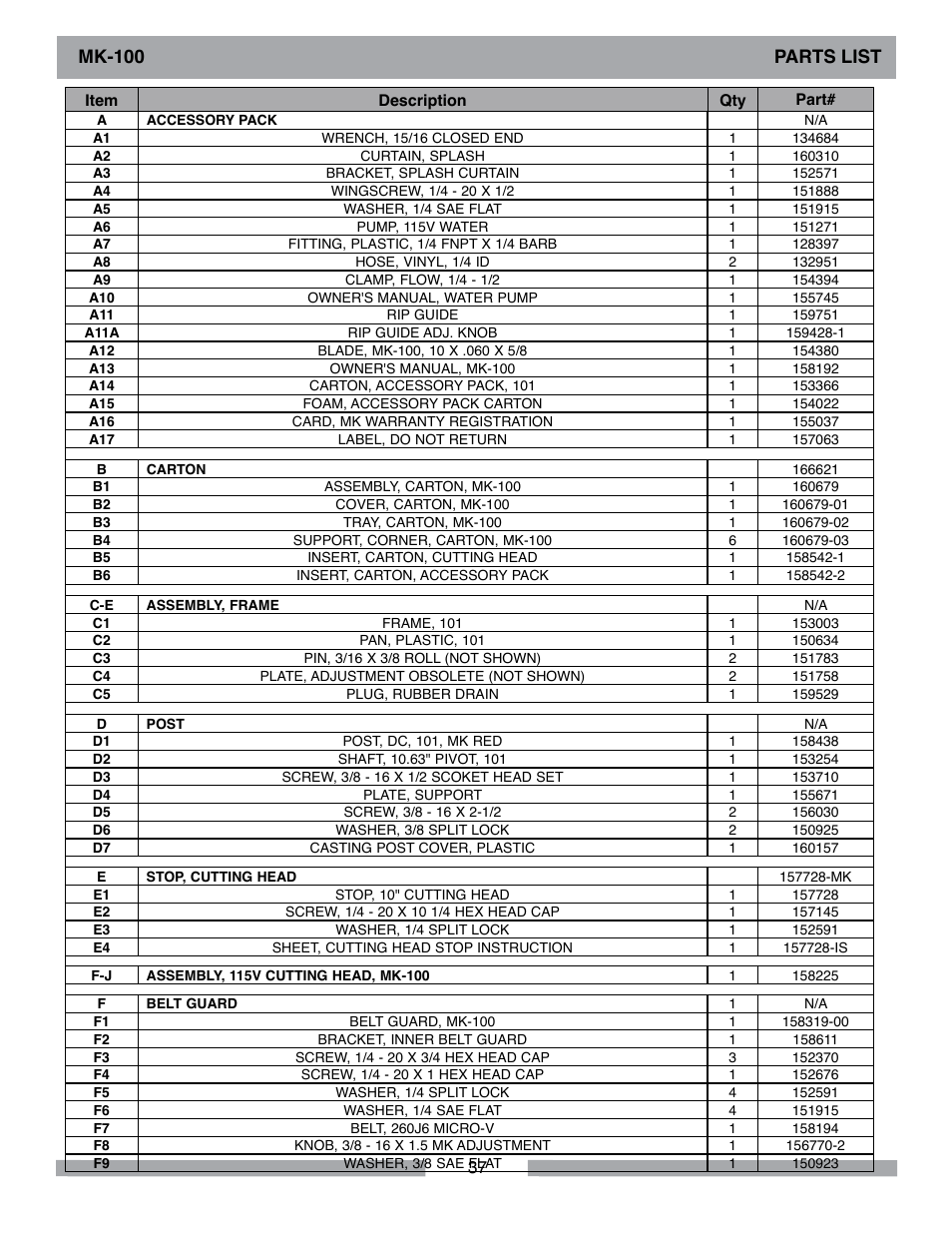 MK-100

PARTS LIST

| Item | Description | Qty | Part# |
|---|---|---|---|
| A | ACCESSORY PACK | | N/A |
| A1 | WRENCH, 15/16 CLOSED END | 1 | 134684 |
| A2 | CURTAIN, SPLASH | 1 | 160310 |
| A3 | BRACKET, SPLASH CURTAIN | 1 | 152571 |
| A4 | WINGSCREW, 1/4 - 20 X 1/2 | 1 | 151888 |
| A5 | WASHER, 1/4 SAE FLAT | 1 | 151915 |
| A6 | PUMP, 115V WATER | 1 | 151271 |
| A7 | FITTING, PLASTIC, 1/4 FNPT X 1/4 BARB | 1 | 128397 |
| A8 | HOSE, VINYL, 1/4 ID | 2 | 132951 |
| A9 | CLAMP, FLOW, 1/4 - 1/2 | 1 | 154394 |
| A10 | OWNER'S MANUAL, WATER PUMP | 1 | 155745 |
| A11 | RIP GUIDE | 1 | 159751 |
| A11A | RIP GUIDE ADJ. KNOB | 1 | 159428-1 |
| A12 | BLADE, MK-100, 10 X .060 X 5/8 | 1 | 154380 |
| A13 | OWNER'S MANUAL, MK-100 | 1 | 158192 |
| A14 | CARTON, ACCESSORY PACK, 101 | 1 | 153366 |
| A15 | FOAM, ACCESSORY PACK CARTON | 1 | 154022 |
| A16 | CARD, MK WARRANTY REGISTRATION | 1 | 155037 |
| A17 | LABEL, DO NOT RETURN | 1 | 157063 |
| | | | |
| B | CARTON | | 166621 |
| B1 | ASSEMBLY, CARTON, MK-100 | 1 | 160679 |
| B2 | COVER, CARTON, MK-100 | 1 | 160679-01 |
| B3 | TRAY, CARTON, MK-100 | 1 | 160679-02 |
| B4 | SUPPORT, CORNER, CARTON, MK-100 | 6 | 160679-03 |
| B5 | INSERT, CARTON, CUTTING HEAD | 1 | 158542-1 |
| B6 | INSERT, CARTON, ACCESSORY PACK | 1 | 158542-2 |
| | | | |
| C-E | ASSEMBLY, FRAME | | N/A |
| C1 | FRAME, 101 | 1 | 153003 |
| C2 | PAN, PLASTIC, 101 | 1 | 150634 |
| C3 | PIN, 3/16 X 3/8 ROLL (NOT SHOWN) | 2 | 151783 |
| C4 | PLATE, ADJUSTMENT OBSOLETE (NOT SHOWN) | 2 | 151758 |
| C5 | PLUG, RUBBER DRAIN | 1 | 159529 |
| | | | |
| D | POST | | N/A |
| D1 | POST, DC, 101, MK RED | 1 | 158438 |
| D2 | SHAFT, 10.63" PIVOT, 101 | 1 | 153254 |
| D3 | SCREW, 3/8 - 16 X 1/2 SCOKET HEAD SET | 1 | 153710 |
| D4 | PLATE, SUPPORT | 1 | 155671 |
| D5 | SCREW, 3/8 - 16 X 2-1/2 | 2 | 156030 |
| D6 | WASHER, 3/8 SPLIT LOCK | 2 | 150925 |
| D7 | CASTING POST COVER, PLASTIC | 1 | 160157 |
| | | | |
| E | STOP, CUTTING HEAD | | 157728-MK |
| E1 | STOP, 10" CUTTING HEAD | 1 | 157728 |
| E2 | SCREW, 1/4 - 20 X 10 1/4 HEX HEAD CAP | 1 | 157145 |
| E3 | WASHER, 1/4 SPLIT LOCK | 1 | 152591 |
| E4 | SHEET, CUTTING HEAD STOP INSTRUCTION | 1 | 157728-IS |
| | | | |
| F-J | ASSEMBLY, 115V CUTTING HEAD, MK-100 | 1 | 158225 |
| | | | |
| F | BELT GUARD | 1 | N/A |
| F1 | BELT GUARD, MK-100 | 1 | 158319-00 |
| F2 | BRACKET, INNER BELT GUARD | 1 | 158611 |
| F3 | SCREW, 1/4 - 20 X 3/4 HEX HEAD CAP | 3 | 152370 |
| F4 | SCREW, 1/4 - 20 X 1 HEX HEAD CAP | 1 | 152676 |
| F5 | WASHER, 1/4 SPLIT LOCK | 4 | 152591 |
| F6 | WASHER, 1/4 SAE FLAT | 4 | 151915 |
| F7 | BELT, 260J6 MICRO-V | 1 | 158194 |
| F8 | KNOB, 3/8 - 16 X 1.5 MK ADJUSTMENT | 1 | 156770-2 |
| F9 | WASHER, 3/8 SAE FLAT | 1 | 150923 |

57